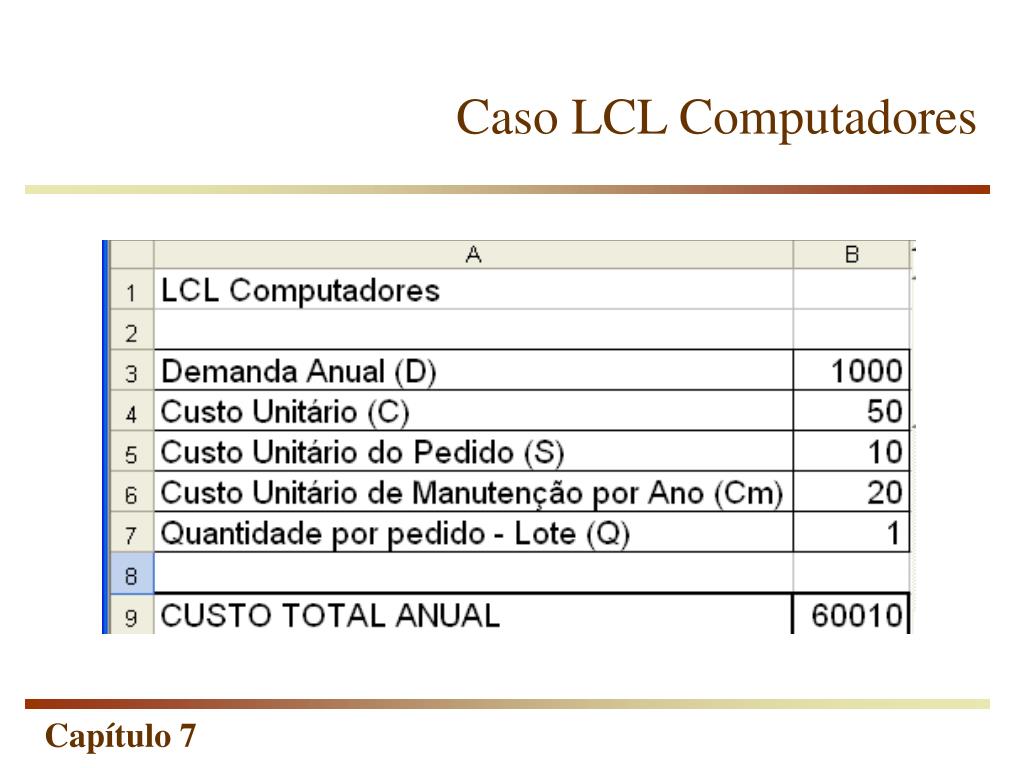 Caso LCL Computadores

| | A | B |
|---|---|---|
| 1 | LCL Computadores | |
| 2 | | |
| 3 | Demanda Anual (D) | 1000 |
| 4 | Custo Unitário (C) | 50 |
| 5 | Custo Unitário do Pedido (S) | 10 |
| 6 | Custo Unitário de Manutenção por Ano (Cm) | 20 |
| 7 | Quantidade por pedido - Lote (Q) | 1 |
| 8 | | |
| 9 | CUSTO TOTAL ANUAL | 60010 |

Capítulo 7